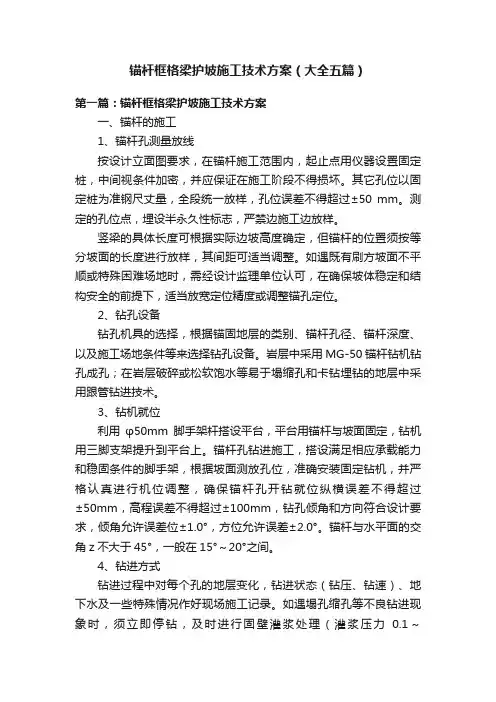 锚杆框格梁护坡施工技术方案（大全五篇）

第一篇：锚杆框格梁护坡施工技术方案

一、锚杆的施工

1、锚杆孔测量放线

按设计立面图要求，在锚杆施工范围内，起止点用仪器设置固定桩，中间视条件加密，并应保证在施工阶段不得损坏。其它孔位以固定桩为准钢尺丈量，全段统一放样，孔位误差不得超过±50 mm。测定的孔位点，埋设半永久性标志，严禁边施工边放样。

竖梁的具体长度可根据实际边坡高度确定，但锚杆的位置须按等分坡面的长度进行放样，其间距可适当调整。如遇既有刷方坡面不平顺或特殊困难场地时，需经设计监理单位认可，在确保坡体稳定和结构安全的前提下，适当放宽定位精度或调整锚孔定位。

2、钻孔设备

钻孔机具的选择，根据锚固地层的类别、锚杆孔径、锚杆深度、以及施工场地条件等来选择钻孔设备。岩层中采用 MG-50 锚杆钻机钻孔成孔；在岩层破碎或松软饱水等易于塌缩孔和卡钻埋钻的地层中采用跟管钻进技术。

3、钻机就位

利用 φ50mm 脚手架杆搭设平台，平台用锚杆与坡面固定，钻机用三脚支架提升到平台上。锚杆孔钻进施工，搭设满足相应承载能力和稳固条件的脚手架，根据坡面测放孔位，准确安装固定钻机，并严格认真进行机位调整，确保锚杆孔开钻就位纵横误差不得超过±50mm，高程误差不得超过±100mm，钻孔倾角和方向符合设计要求，倾角允许误差位±1.0°，方位允许误差±2.0°。锚杆与水平面的交角 z 不大于 45°，一般在 15°～20°之间。

4、钻进方式

钻进过程中对每个孔的地层变化，钻进状态（钻压、钻速）、地下水及一些特殊情况作好现场施工记录。如遇塌孔缩孔等不良钻进现象时，须立即停钻，及时进行固壁灌浆处理（灌浆压力 0.1～